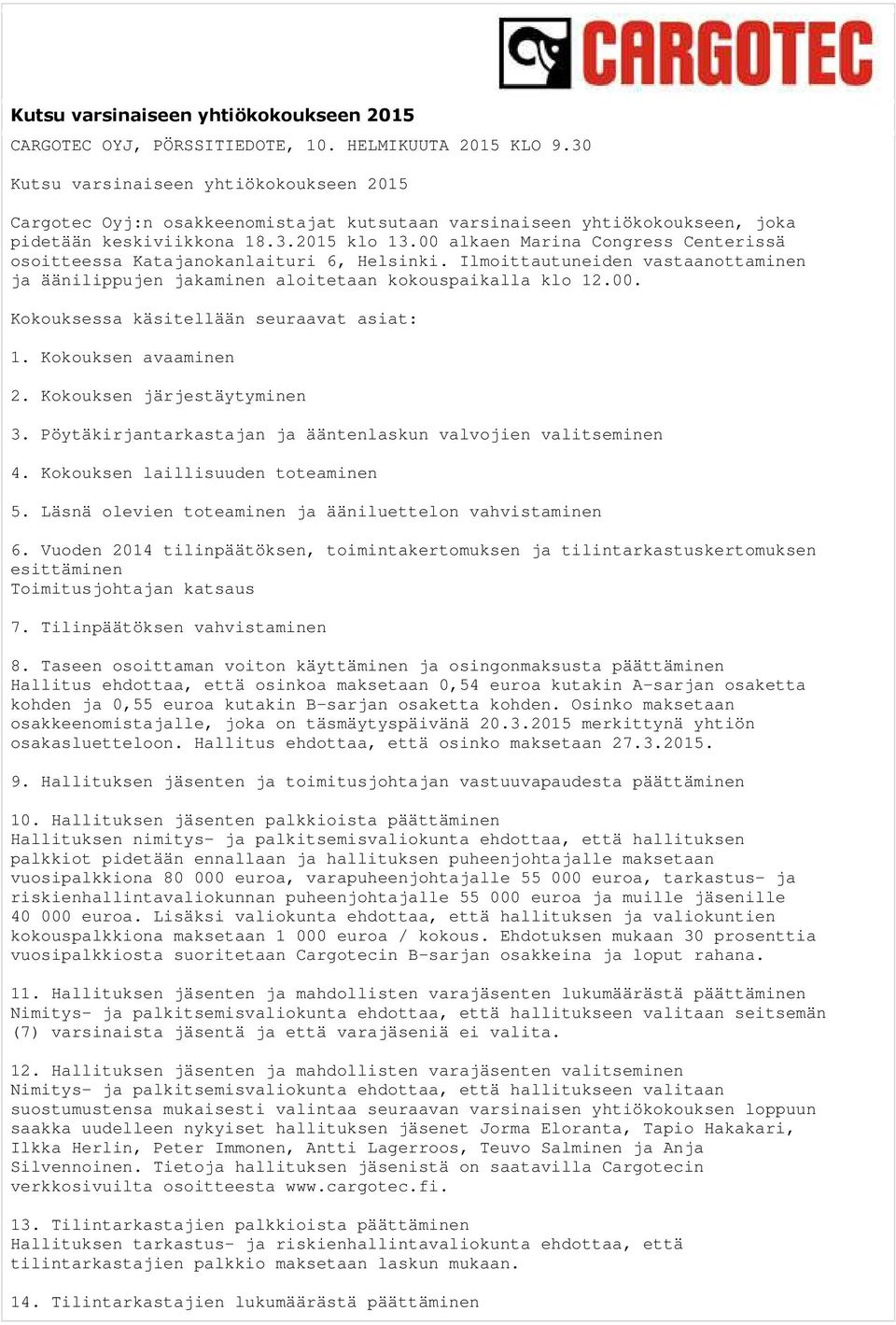 CARGOTEC

Kutsu varsinaiseen yhtiökokoukseen 2015

CARGOTEC OYJ, PÖRSSITIEDOTE, 10. HELMIKUUTA 2015 KLO 9.30

Kutsu varsinaiseen yhtiökokoukseen 2015

Cargotec Oyj:n osakkeenomistajat kutsutaan varsinaiseen yhtiökokoukseen, joka pidetään keskiviikkona 18.3.2015 klo 13.00 alkaen Marina Congress Centerissä osoitteessa Katajanokanlaituri 6, Helsinki. Ilmoittautuneiden vastaanottaminen ja äänilippujen jakaminen aloitetaan kokouspaikalla klo 12.00.

Kokouksessa käsitellään seuraavat asiat:

1. Kokouksen avaaminen

2. Kokouksen järjestäytyminen

3. Pöytäkirjantarkastajan ja ääntenlaskun valvojien valitseminen

4. Kokouksen laillisuuden toteaminen

5. Läsnä olevien toteaminen ja ääniluettelon vahvistaminen

6. Vuoden 2014 tilinpäätöksen, toimintakertomuksen ja tilintarkastuskertomuksen esittäminen
Toimitusjohtajan katsaus

7. Tilinpäätöksen vahvistaminen

8. Taseen osoittaman voiton käyttäminen ja osingonmaksusta päättäminen
Hallitus ehdottaa, että osinkoa maksetaan 0,54 euroa kutakin A-sarjan osaketta kohden ja 0,55 euroa kutakin B-sarjan osaketta kohden. Osinko maksetaan osakkeenomistajalle, joka on täsmäytyspäivänä 20.3.2015 merkittynä yhtiön osakasluetteloon. Hallitus ehdottaa, että osinko maksetaan 27.3.2015.

9. Hallituksen jäsenten ja toimitusjohtajan vastuuvapaudesta päättäminen

10. Hallituksen jäsenten palkkioista päättäminen
Hallituksen nimitys- ja palkitsemisvaliokunta ehdottaa, että hallituksen palkkiot pidetään ennallaan ja hallituksen puheenjohtajalle maksetaan vuosipalkkiona 80 000 euroa, varapuheenjohtajalle 55 000 euroa, tarkastus- ja riskienhallintavaliokunnan puheenjohtajalle 55 000 euroa ja muille jäsenille 40 000 euroa. Lisäksi valiokunta ehdottaa, että hallituksen ja valiokuntien kokouspalkkiona maksetaan 1 000 euroa / kokous. Ehdotuksen mukaan 30 prosenttia vuosipalkkiosta suoritetaan Cargotecin B-sarjan osakkeina ja loput rahana.

11. Hallituksen jäsenten ja mahdollisten varajäsenten lukumäärästä päättäminen
Nimitys- ja palkitsemisvaliokunta ehdottaa, että hallitukseen valitaan seitsemän (7) varsinaista jäsentä ja että varajäseniä ei valita.

12. Hallituksen jäsenten ja mahdollisten varajäsenten valitseminen
Nimitys- ja palkitsemisvaliokunta ehdottaa, että hallitukseen valitaan suostumustensa mukaisesti valintaa seuraavan varsinaisen yhtiökokouksen loppuun saakka uudelleen nykyiset hallituksen jäsenet Jorma Eloranta, Tapio Hakakari, Ilkka Herlin, Peter Immonen, Antti Lagerroos, Teuvo Salminen ja Anja Silvennoinen. Tietoja hallituksen jäsenistä on saatavilla Cargotecin verkkosivuilta osoitteesta www.cargotec.fi.

13. Tilintarkastajien palkkioista päättäminen
Hallituksen tarkastus- ja riskienhallintavaliokunta ehdottaa, että tilintarkastajien palkkio maksetaan laskun mukaan.

14. Tilintarkastajien lukumäärästä päättäminen